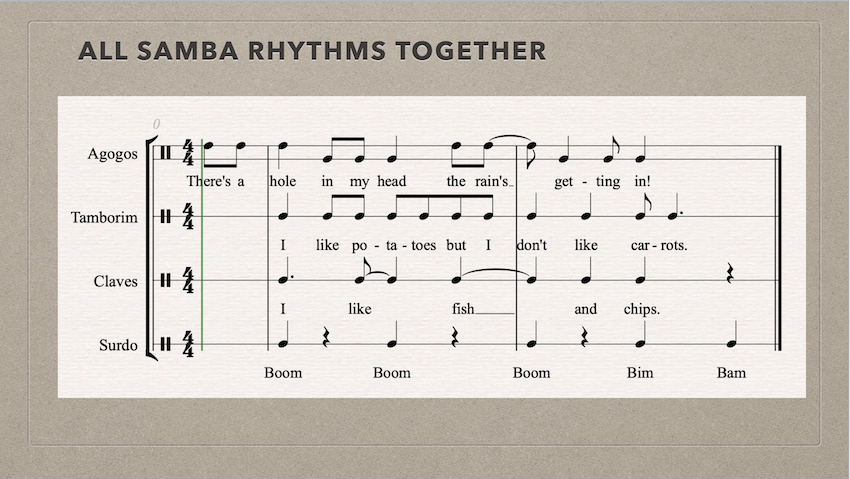 ALL SAMBA RHYTHMS TOGETHER

0

Agogos
There's a hole in my head the rain's get - ting in!

Tamborim
I like po - ta - toes but I don't like car - rots.

Claves
I like fish and chips.

Surdo
Boom Boom Boom Bim Bam